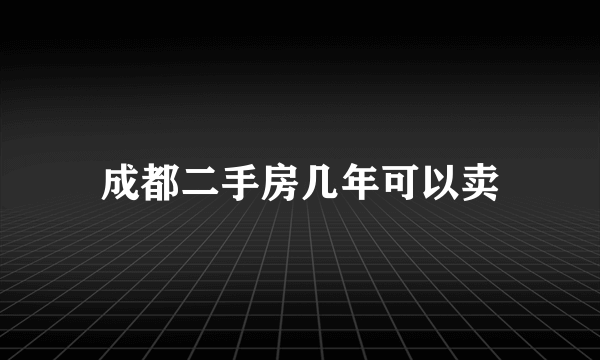 成都二手房几年可以卖